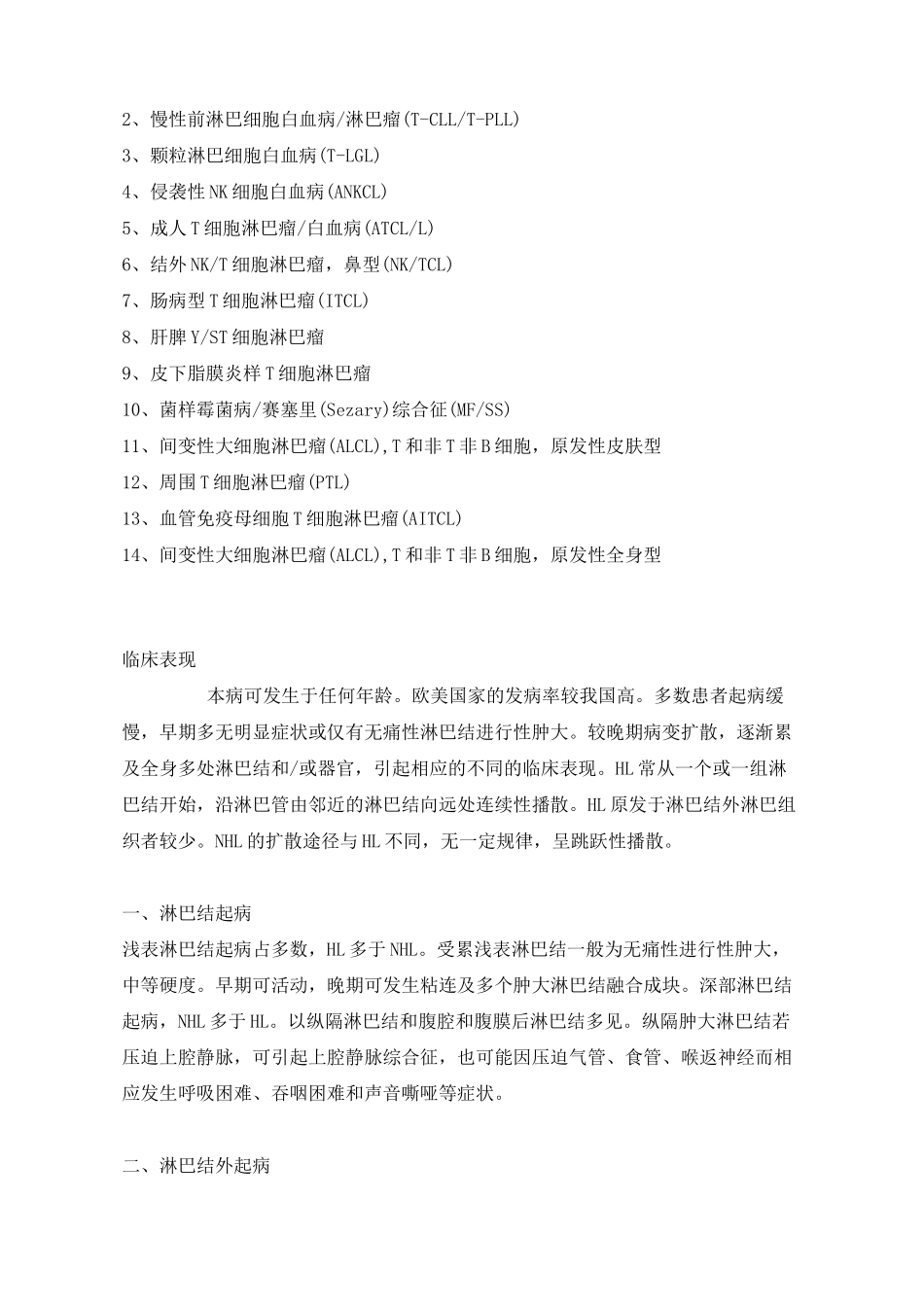 2、慢性前淋巴细胞白血病/淋巴瘤(T-CLL/T-PLL)

3、颗粒淋巴细胞白血病(T-LGL)

4、侵袭性NK细胞白血病(ANKCL)

5、成人T细胞淋巴瘤/白血病(ATCL/L)

6、结外NK/T细胞淋巴瘤，鼻型(NK/TCL)

7、肠病型T细胞淋巴瘤(ITCL)

8、肝脾Y/ST细胞淋巴瘤

9、皮下脂膜炎样T细胞淋巴瘤

10、菌样霉菌病/赛塞里(Sezary)综合征(MF/SS)

11、间变性大细胞淋巴瘤(ALCL),T和非T非B细胞，原发性皮肤型

12、周围T细胞淋巴瘤(PTL)

13、血管免疫母细胞T细胞淋巴瘤(AITCL)

14、间变性大细胞淋巴瘤(ALCL),T和非T非B细胞，原发性全身型

临床表现

本病可发生于任何年龄。欧美国家的发病率较我国高。多数患者起病缓慢，早期多无明显症状或仅有无痛性淋巴结进行性肿大。较晚期病变扩散，逐渐累及全身多处淋巴结和/或器官，引起相应的不同的临床表现。HL常从一个或一组淋巴结开始，沿淋巴管由邻近的淋巴结向远处连续性播散。HL原发于淋巴结外淋巴组织者较少。NHL的扩散途径与HL不同，无一定规律，呈跳跃性播散。

一、淋巴结起病

浅表淋巴结起病占多数，HL多于NHL。受累浅表淋巴结一般为无痛性进行性肿大，中等硬度。早期可活动，晚期可发生粘连及多个肿大淋巴结融合成块。深部淋巴结起病，NHL多于HL。以纵隔淋巴结和腹腔和腹膜后淋巴结多见。纵隔肿大淋巴结若压迫上腔静脉，可引起上腔静脉综合征，也可能因压迫气管、食管、喉返神经而相应发生呼吸困难、吞咽困难和声音嘶哑等症状。

二、淋巴结外起病